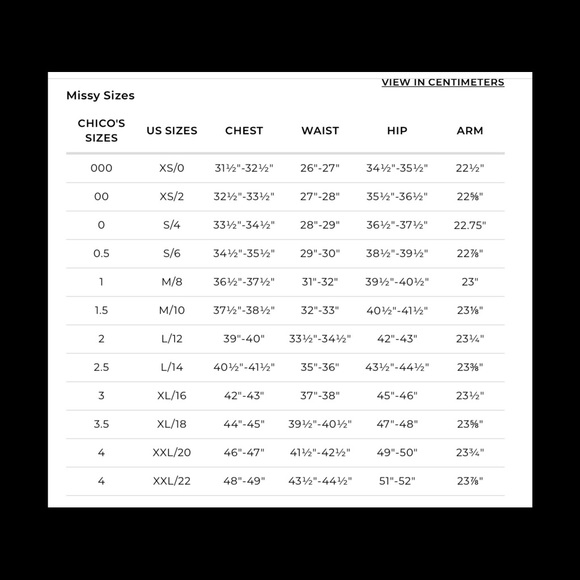 VIEW IN CENTIMETERS

Missy Sizes

| CHICO'S SIZES | US SIZES | CHEST | WAIST | HIP | ARM |
|---|---|---|---|---|---|
| 000 | XS/0 | 31½"-32½" | 26"-27" | 34½"-35½" | 22½" |
| 00 | XS/2 | 32½"-33½" | 27"-28" | 35½"-36½" | 22⅝" |
| 0 | S/4 | 33½"-34½" | 28"-29" | 36½"-37½" | 22.75" |
| 0.5 | S/6 | 34½"-35½" | 29"-30" | 38½"-39½" | 22⅞" |
| 1 | M/8 | 36½"-37½" | 31"-32" | 39½"-40½" | 23" |
| 1.5 | M/10 | 37½"-38½" | 32"-33" | 40½"-41½" | 23⅛" |
| 2 | L/12 | 39"-40" | 33½"-34½" | 42"-43" | 23¼" |
| 2.5 | L/14 | 40½"-41½" | 35"-36" | 43½"-44½" | 23⅜" |
| 3 | XL/16 | 42"-43" | 37"-38" | 45"-46" | 23½" |
| 3.5 | XL/18 | 44"-45" | 39½"-40½" | 47"-48" | 23⅝" |
| 4 | XXL/20 | 46"-47" | 41½"-42½" | 49"-50" | 23¾" |
| 4 | XXL/22 | 48"-49" | 43½"-44½" | 51"-52" | 23⅞" |